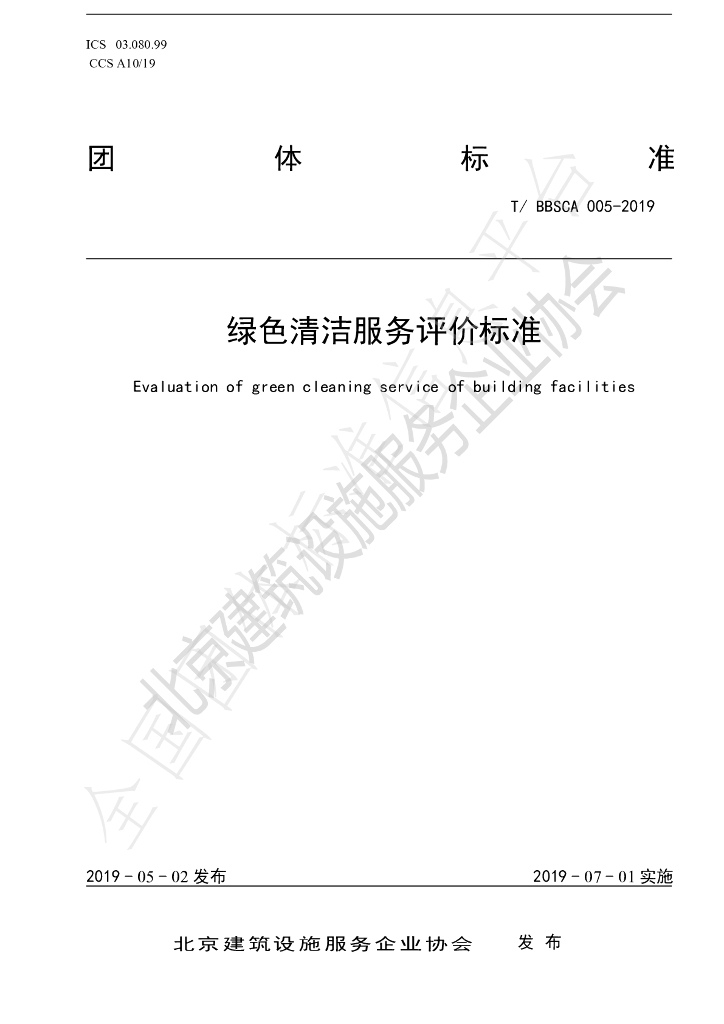 ICS 03.080.99
CCS A10/19

团 体 标 准

T/ BBSCA 005-2019

绿色清洁服务评价标准

Evaluation of green cleaning service of building facilities

全国团体标准信息平台

北京建筑设施服务企业协会

2019 - 05 - 02 发布

2019 - 07 - 01 实施

北京建筑设施服务企业协会 发 布